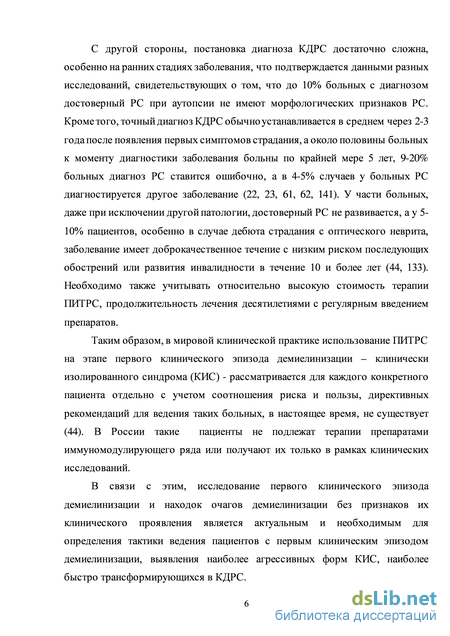 С другой стороны, постановка диагноза КДРС достаточно сложна, особенно на ранних стадиях заболевания, что подтверждается данными разных исследований, свидетельствующих о том, что до 10% больных с диагнозом достоверный РС при аутопсии не имеют морфологических признаков РС. Кроме того, точный диагноз КДРС обычно устанавливается в среднем через 2-3 года после появления первых симптомов страдания, а около половины больных к моменту диагностики заболевания больны по крайней мере 5 лет, 9-20% больных диагноз РС ставится ошибочно, а в 4-5% случаев у больных РС диагностируется другое заболевание (22, 23, 61, 62, 141). У части больных, даже при исключении другой патологии, достоверный РС не развивается, а у 5-10% пациентов, особенно в случае дебюта страдания с оптического неврита, заболевание имеет доброкачественное течение с низким риском последующих обострений или развития инвалидности в течение 10 и более лет (44, 133). Необходимо также учитывать относительно высокую стоимость терапии ПИТРС, продолжительность лечения десятилетиями с регулярным введением препаратов.

Таким образом, в мировой клинической практике использование ПИТРС на этапе первого клинического эпизода демиелинизации – клинически изолированного синдрома (КИС) - рассматривается для каждого конкретного пациента отдельно с учетом соотношения риска и пользы, директивных рекомендаций для ведения таких больных, в настоящее время, не существует (44). В России такие пациенты не подлежат терапии препаратами иммуномодулирующего ряда или получают их только в рамках клинических исследований.

В связи с этим, исследование первого клинического эпизода демиелинизации и находок очагов демиелинизации без признаков их клинического проявления является актуальным и необходимым для определения тактики ведения пациентов с первым клиническим эпизодом демиелинизации, выявления наиболее агрессивных форм КИС, наиболее быстро трансформирующихся в КДРС.

6

dsLib.net
библиотека диссертаций